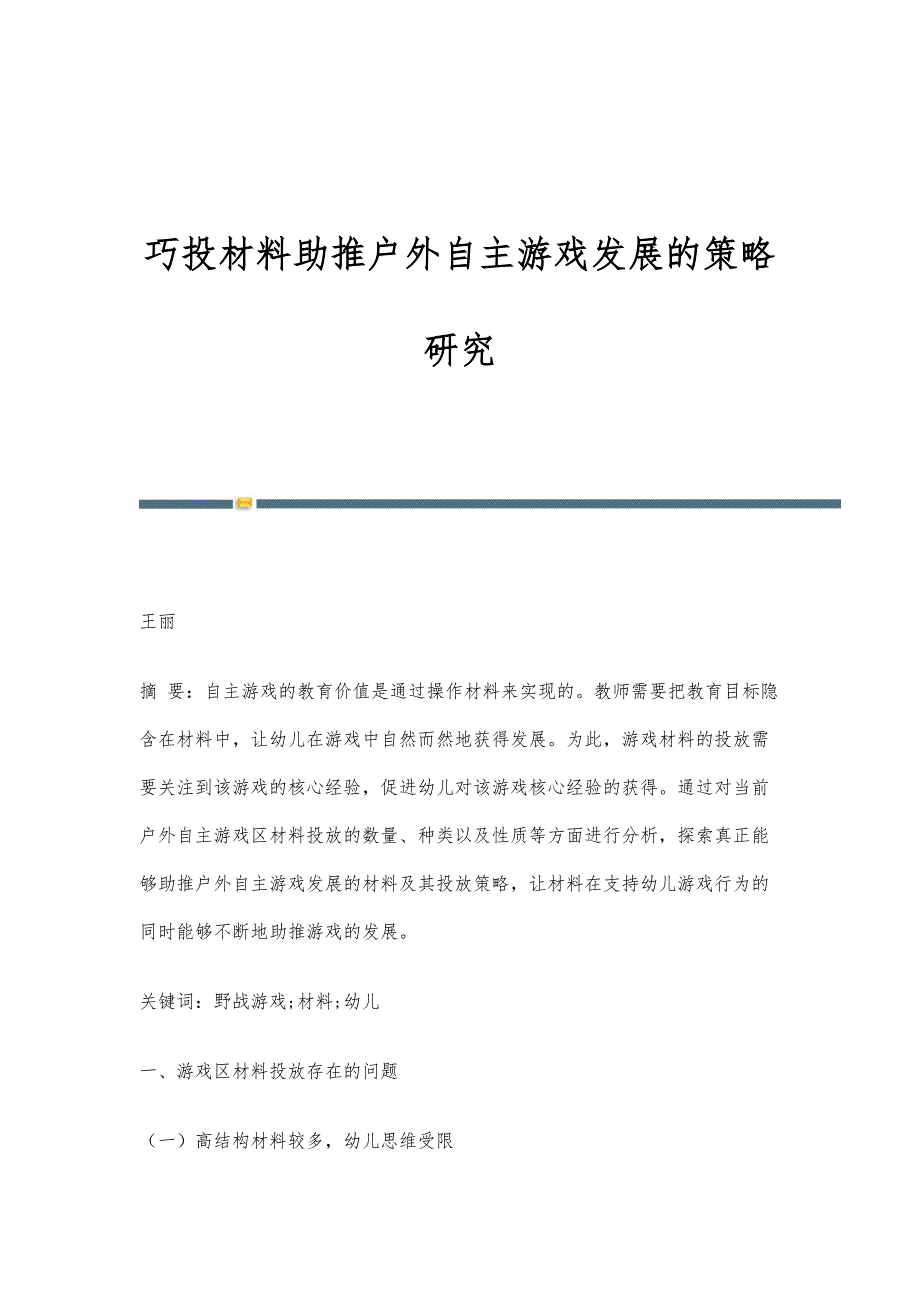 巧投材料助推户外自主游戏发展的策略研究

王丽

摘 要：自主游戏的教育价值是通过操作材料来实现的。教师需要把教育目标隐含在材料中，让幼儿在游戏中自然而然地获得发展。为此，游戏材料的投放需要关注到该游戏的核心经验，促进幼儿对该游戏核心经验的获得。通过对当前户外自主游戏区材料投放的数量、种类以及性质等方面进行分析，探索真正能够助推户外自主游戏发展的材料及其投放策略，让材料在支持幼儿游戏行为的同时能够不断地助推游戏的发展。

关键词：野战游戏;材料;幼儿

一、游戏区材料投放存在的问题

（一）高结构材料较多，幼儿思维受限